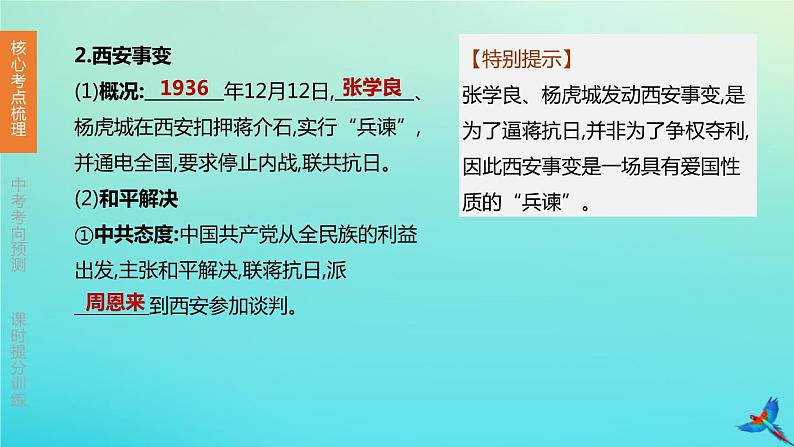 核心考点梳理

中考考向预测

课时提分训练

2.西安事变

(1)概况: 1936 年12月12日, 张学良 、杨虎城在西安扣押蒋介石,实行“兵谏”,并通电全国,要求停止内战,联共抗日。

(2)和平解决

①中共态度:中国共产党从全民族的利益出发,主张和平解决,联蒋抗日,派 周恩来 到西安参加谈判。

【特别提示】

张学良、杨虎城发动西安事变,是为了逼蒋抗日,并非为了争权夺利,因此西安事变是一场具有爱国性质的“兵谏”。